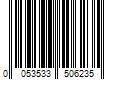 0 053533 506235